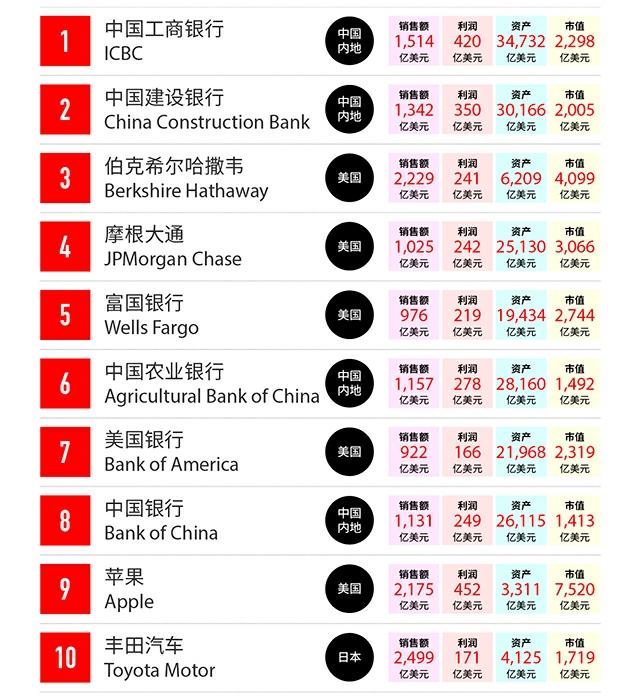 1
中国工商银行
ICBC
中国内地
销售额 1,514 亿美元
利润 420 亿美元
资产 34,732 亿美元
市值 2,298 亿美元

2
中国建设银行
China Construction Bank
中国内地
销售额 1,342 亿美元
利润 350 亿美元
资产 30,166 亿美元
市值 2,005 亿美元

3
伯克希尔哈撒韦
Berkshire Hathaway
美国
销售额 2,229 亿美元
利润 241 亿美元
资产 6,209 亿美元
市值 4,099 亿美元

4
摩根大通
JPMorgan Chase
美国
销售额 1,025 亿美元
利润 242 亿美元
资产 25,130 亿美元
市值 3,066 亿美元

5
富国银行
Wells Fargo
美国
销售额 976 亿美元
利润 219 亿美元
资产 19,434 亿美元
市值 2,744 亿美元

6
中国农业银行
Agricultural Bank of China
中国内地
销售额 1,157 亿美元
利润 278 亿美元
资产 28,160 亿美元
市值 1,492 亿美元

7
美国银行
Bank of America
美国
销售额 922 亿美元
利润 166 亿美元
资产 21,968 亿美元
市值 2,319 亿美元

8
中国银行
Bank of China
中国内地
销售额 1,131 亿美元
利润 249 亿美元
资产 26,115 亿美元
市值 1,413 亿美元

9
苹果
Apple
美国
销售额 2,175 亿美元
利润 452 亿美元
资产 3,311 亿美元
市值 7,520 亿美元

10
丰田汽车
Toyota Motor
日本
销售额 2,499 亿美元
利润 171 亿美元
资产 4,125 亿美元
市值 1,719 亿美元